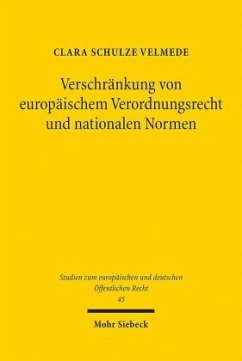 CLARA SCHULZE VELMEDE

Verschränkung von europäischem Verordnungsrecht und nationalen Normen

Studien zum europäischen und deutschen Öffentlichen Recht
45

Mohr Siebeck